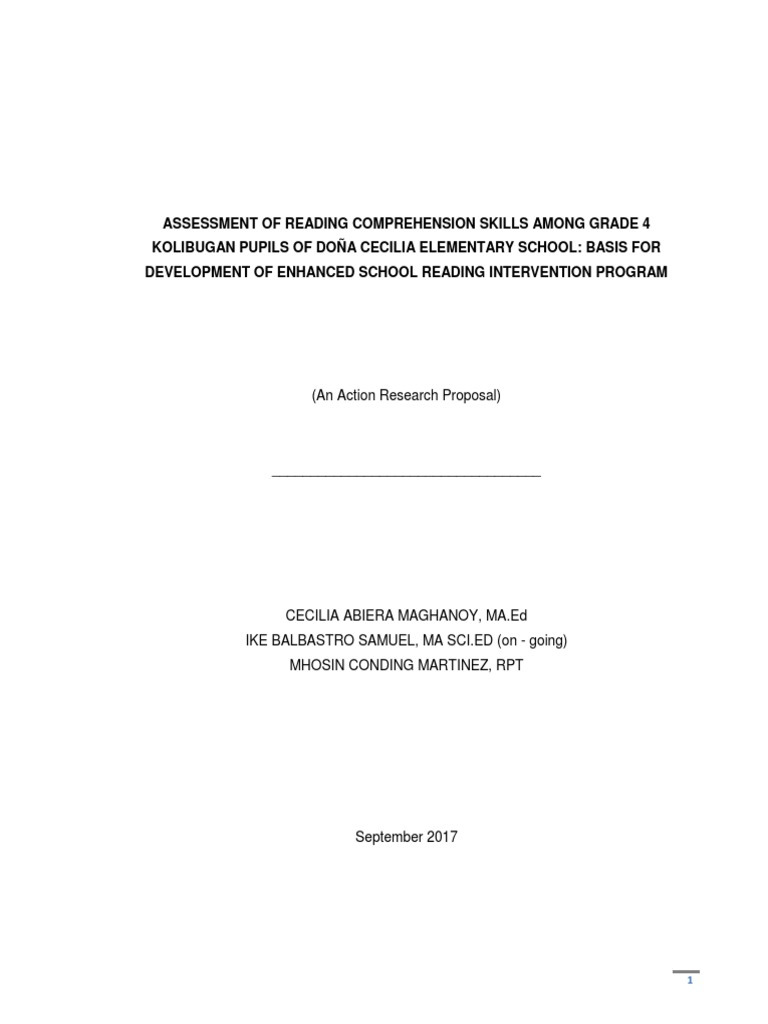 ASSESSMENT OF READING COMPREHENSION SKILLS AMONG GRADE 4 KOLIBUGAN PUPILS OF DOÑA CECILIA ELEMENTARY SCHOOL: BASIS FOR DEVELOPMENT OF ENHANCED SCHOOL READING INTERVENTION PROGRAM

(An Action Research Proposal)

CECILIA ABIERA MAGHANOY, MA.Ed
IKE BALBASTRO SAMUEL, MA SCI.ED (on - going)
MHOSIN CONDING MARTINEZ, RPT

September 2017

1